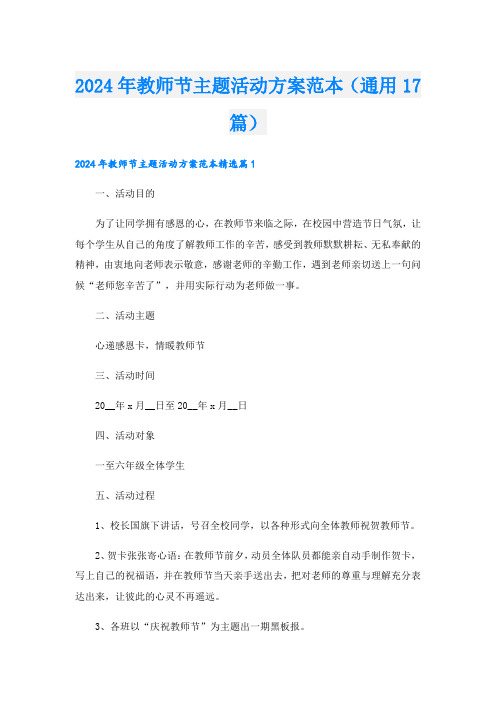 2024年教师节主题活动方案范本（通用17篇）

2024年教师节主题活动方案范本精选篇1

一、活动目的

为了让同学拥有感恩的心，在教师节来临之际，在校园中营造节日气氛，让每个学生从自己的角度了解教师工作的辛苦，感受到教师默默耕耘、无私奉献的精神，由衷地向老师表示敬意，感谢老师的辛勤工作，遇到老师亲切送上一句问候“老师您辛苦了”，并用实际行动为老师做一事。

二、活动主题

心递感恩卡，情暖教师节

三、活动时间

20__年x月__日至20__年x月__日

四、活动对象

一至六年级全体学生

五、活动过程

1、校长国旗下讲话，号召全校同学，以各种形式向全体教师祝贺教师节。

2、贺卡张张寄心语：在教师节前夕，动员全体队员都能亲自动手制作贺卡，写上自己的祝福语，并在教师节当天亲手送出去，把对老师的尊重与理解充分表达出来，让彼此的心灵不再遥远。

3、各班以“庆祝教师节”为主题出一期黑板报。